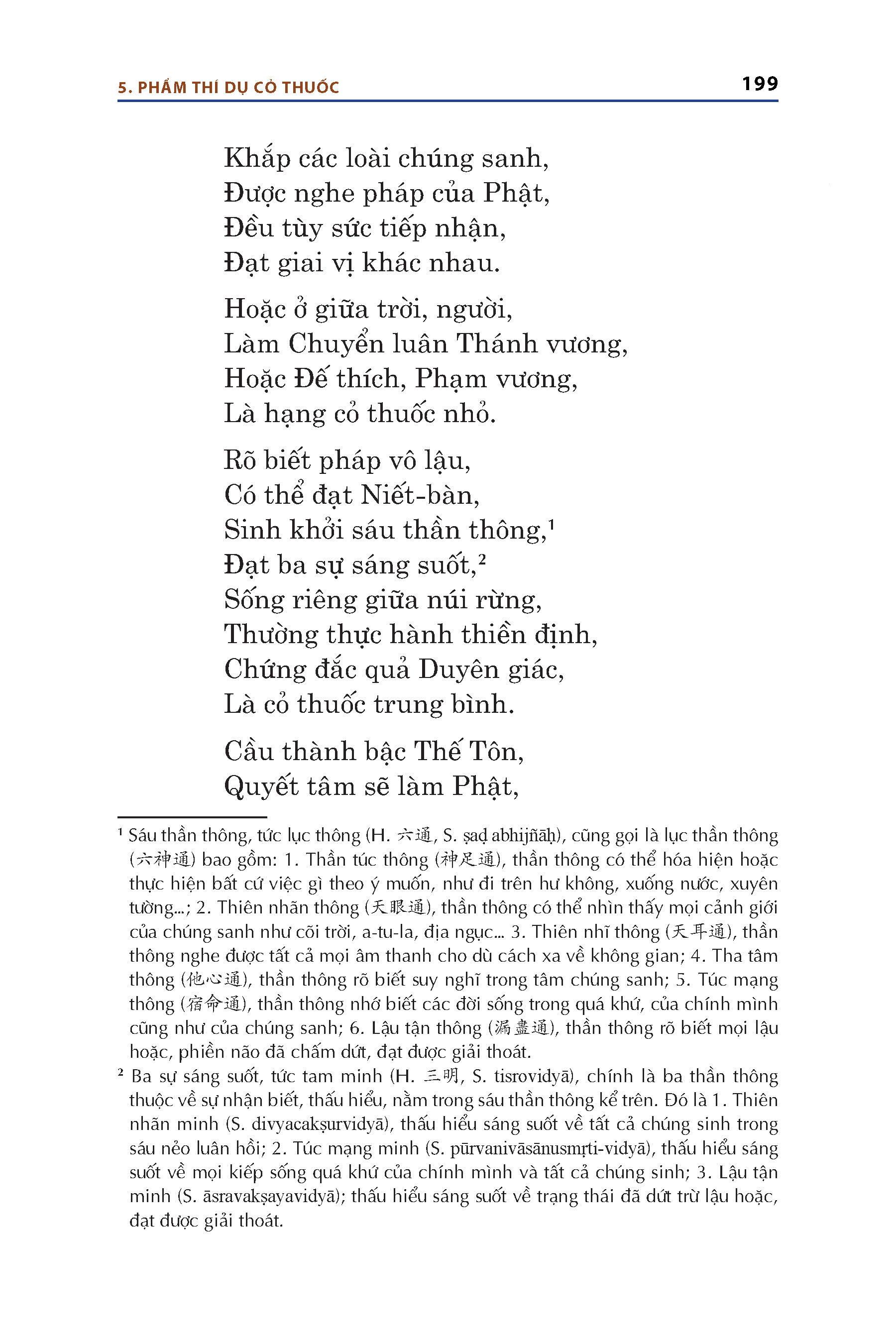 5. PHẨM THÍ DỤ CỎ THUỐC 199

Khắp các loài chúng sanh,
Được nghe pháp của Phật,
Đều tùy sức tiếp nhận,
Đạt giai vị khác nhau.

Hoặc ở giữa trời, người,
Làm Chuyển luân Thánh vương,
Hoặc Đế thích, Phạm vương,
Là hạng cỏ thuốc nhỏ.

Rõ biết pháp vô lậu,
Có thể đạt Niết-bàn,
Sinh khởi sáu thần thông,$^1$
Đạt ba sự sáng suốt,$^2$
Sống riêng giữa núi rừng,
Thường thực hành thiền định,
Chứng đắc quả Duyên giác,
Là cỏ thuốc trung bình.

Cầu thành bậc Thế Tôn,
Quyết tâm sẽ làm Phật,

$^1$ Sáu thần thông, tức lục thông (H. 六通, S. ṣaḍ abhijñāḥ), cũng gọi là lục thần thông (六神通) bao gồm: 1. Thần túc thông (神足通), thần thông có thể hóa hiện hoặc thực hiện bất cứ việc gì theo ý muốn, như đi trên hư không, xuống nước, xuyên tường...; 2. Thiên nhãn thông (天眼通), thần thông có thể nhìn thấy mọi cảnh giới của chúng sanh như cõi trời, a-tu-la, địa ngục... 3. Thiên nhĩ thông (天耳通), thần thông nghe được tất cả mọi âm thanh cho dù cách xa về không gian; 4. Tha tâm thông (他心通), thần thông rõ biết suy nghĩ trong tâm chúng sanh; 5. Túc mạng thông (宿命通), thần thông nhớ biết các đời sống trong quá khứ, của chính mình cũng như của chúng sanh; 6. Lậu tận thông (漏盡通), thần thông rõ biết mọi lậu hoặc, phiền não đã chấm dứt, đạt được giải thoát.

$^2$ Ba sự sáng suốt, tức tam minh (H. 三明, S. tisrovidyā), chính là ba thần thông thuộc về sự nhận biết, thấu hiểu, nằm trong sáu thần thông kể trên. Đó là 1. Thiên nhãn minh (S. divyacakṣurvidyā), thấu hiểu sáng suốt về tất cả chúng sinh trong sáu nẻo luân hồi; 2. Túc mạng minh (S. pūrvanivāsānusmṛti-vidyā), thấu hiểu sáng suốt về mọi kiếp sống quá khứ của chính mình và tất cả chúng sinh; 3. Lậu tận minh (S. āsravakṣayavidyā); thấu hiểu sáng suốt về trạng thái đã dứt trừ lậu hoặc, đạt được giải thoát.